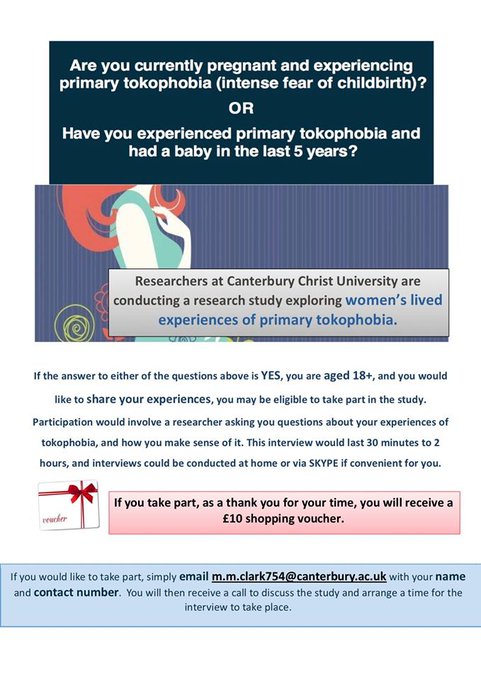 Are you currently pregnant and experiencing primary tokophobia (intense fear of childbirth)?

OR

Have you experienced primary tokophobia and had a baby in the last 5 years?

Researchers at Canterbury Christ University are conducting a research study exploring women's lived experiences of primary tokophobia.

If the answer to either of the questions above is YES, you are aged 18+, and you would like to share your experiences, you may be eligible to take part in the study. Participation would involve a researcher asking you questions about your experiences of tokophobia, and how you make sense of it. This interview would last 30 minutes to 2 hours, and interviews could be conducted at home or via SKYPE if convenient for you.

voucher

If you take part, as a thank you for your time, you will receive a £10 shopping voucher.

If you would like to take part, simply email m.m.clark754@canterbury.ac.uk with your name and contact number. You will then receive a call to discuss the study and arrange a time for the interview to take place.